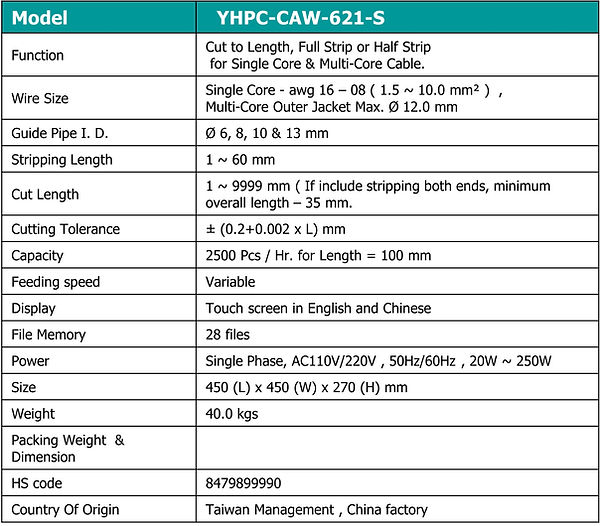 | Model | YHPC-CAW-621-S |
|---|---|
| Function | Cut to Length, Full Strip or Half Strip for Single Core & Multi-Core Cable. |
| Wire Size | Single Core - awg 16 – 08 ( 1.5 ~ 10.0 mm² ) , Multi-Core Outer Jacket Max. Ø 12.0 mm |
| Guide Pipe I. D. | Ø 6, 8, 10 & 13 mm |
| Stripping Length | 1 ~ 60 mm |
| Cut Length | 1 ~ 9999 mm ( If include stripping both ends, minimum overall length – 35 mm. |
| Cutting Tolerance | ± (0.2+0.002 x L) mm |
| Capacity | 2500 Pcs / Hr. for Length = 100 mm |
| Feeding speed | Variable |
| Display | Touch screen in English and Chinese |
| File Memory | 28 files |
| Power | Single Phase, AC110V/220V , 50Hz/60Hz , 20W ~ 250W |
| Size | 450 (L) x 450 (W) x 270 (H) mm |
| Weight | 40.0 kgs |
| Packing Weight & Dimension | |
| HS code | 8479899990 |
| Country Of Origin | Taiwan Management , China factory |